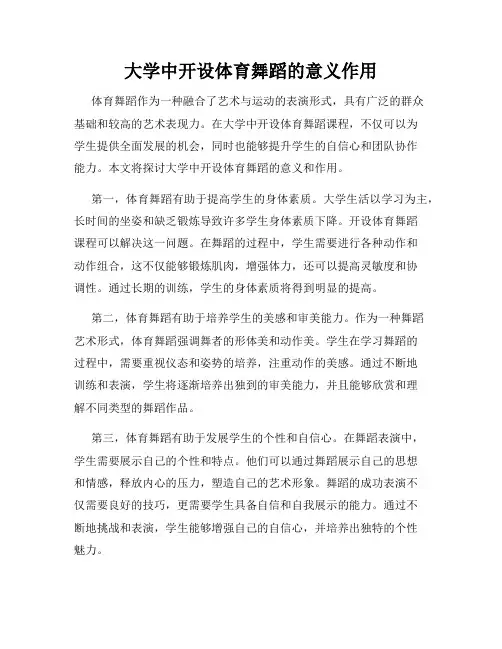 大学中开设体育舞蹈的意义作用

体育舞蹈作为一种融合了艺术与运动的表演形式，具有广泛的群众基础和较高的艺术表现力。在大学中开设体育舞蹈课程，不仅可以为学生提供全面发展的机会，同时也能够提升学生的自信心和团队协作能力。本文将探讨大学中开设体育舞蹈的意义和作用。

第一，体育舞蹈有助于提高学生的身体素质。大学生活以学习为主，长时间的坐姿和缺乏锻炼导致许多学生身体素质下降。开设体育舞蹈课程可以解决这一问题。在舞蹈的过程中，学生需要进行各种动作和动作组合，这不仅能够锻炼肌肉，增强体力，还可以提高灵敏度和协调性。通过长期的训练，学生的身体素质将得到明显的提高。

第二，体育舞蹈有助于培养学生的美感和审美能力。作为一种舞蹈艺术形式，体育舞蹈强调舞者的形体美和动作美。学生在学习舞蹈的过程中，需要重视仪态和姿势的培养，注重动作的美感。通过不断地训练和表演，学生将逐渐培养出独到的审美能力，并且能够欣赏和理解不同类型的舞蹈作品。

第三，体育舞蹈有助于发展学生的个性和自信心。在舞蹈表演中，学生需要展示自己的个性和特点。他们可以通过舞蹈展示自己的思想和情感，释放内心的压力，塑造自己的艺术形象。舞蹈的成功表演不仅需要良好的技巧，更需要学生具备自信和自我展示的能力。通过不断地挑战和表演，学生能够增强自己的自信心，并培养出独特的个性魅力。